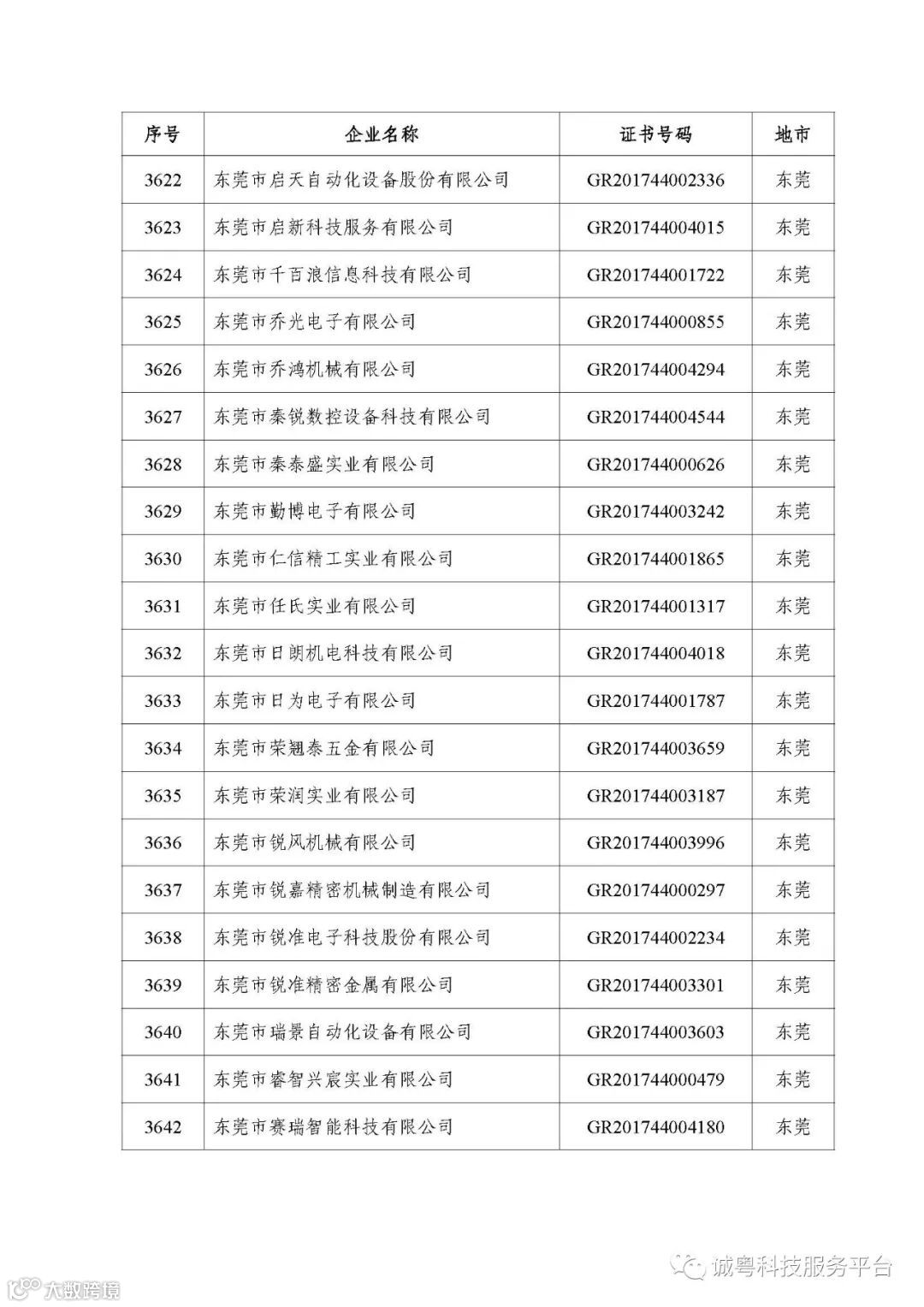 | 序号 | 企业名称 | 证书号码 | 地市 |
|---|---|---|---|
| 3622 | 东莞市启天自动化设备股份有限公司 | GR201744002336 | 东莞 |
| 3623 | 东莞市启新科技服务有限公司 | GR201744004015 | 东莞 |
| 3624 | 东莞市千百浪信息科技有限公司 | GR201744001722 | 东莞 |
| 3625 | 东莞市乔光电子有限公司 | GR201744000855 | 东莞 |
| 3626 | 东莞市乔鸿机械有限公司 | GR201744004294 | 东莞 |
| 3627 | 东莞市秦锐数控设备科技有限公司 | GR201744004544 | 东莞 |
| 3628 | 东莞市秦泰盛实业有限公司 | GR201744000626 | 东莞 |
| 3629 | 东莞市勤博电子有限公司 | GR201744003242 | 东莞 |
| 3630 | 东莞市仁信精工实业有限公司 | GR201744001865 | 东莞 |
| 3631 | 东莞市任氏实业有限公司 | GR201744001317 | 东莞 |
| 3632 | 东莞市日朗机电科技有限公司 | GR201744004018 | 东莞 |
| 3633 | 东莞市日为电子有限公司 | GR201744001787 | 东莞 |
| 3634 | 东莞市荣翘泰五金有限公司 | GR201744003659 | 东莞 |
| 3635 | 东莞市荣润实业有限公司 | GR201744003187 | 东莞 |
| 3636 | 东莞市锐风机械有限公司 | GR201744003996 | 东莞 |
| 3637 | 东莞市锐嘉精密机械制造有限公司 | GR201744000297 | 东莞 |
| 3638 | 东莞市锐准电子科技股份有限公司 | GR201744002234 | 东莞 |
| 3639 | 东莞市锐准精密金属有限公司 | GR201744003301 | 东莞 |
| 3640 | 东莞市瑞景自动化设备有限公司 | GR201744003603 | 东莞 |
| 3641 | 东莞市睿智兴宸实业有限公司 | GR201744000479 | 东莞 |
| 3642 | 东莞市赛瑞智能科技有限公司 | GR201744004180 | 东莞 |

诚粤科技服务平台

大数跨境